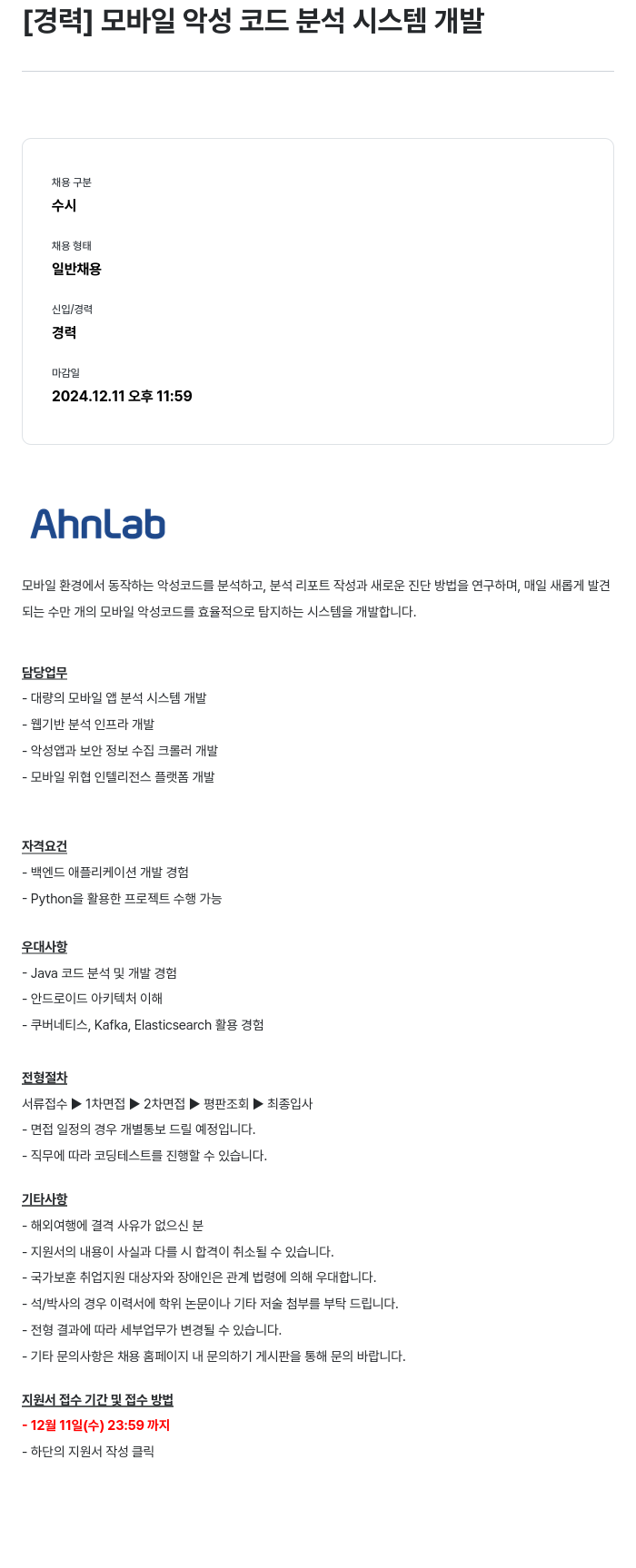 [경력] 모바일 악성 코드 분석 시스템 개발

채용 구분
수시

채용 형태
일반채용

신입/경력
경력

마감일
2024.12.11 오후 11:59

AhnLab

모바일 환경에서 동작하는 악성코드를 분석하고, 분석 리포트 작성과 새로운 진단 방법을 연구하며, 매일 새롭게 발견되는 수만 개의 모바일 악성코드를 효율적으로 탐지하는 시스템을 개발합니다.

담당업무
- 대량의 모바일 앱 분석 시스템 개발
- 웹기반 분석 인프라 개발
- 악성앱과 보안 정보 수집 크롤러 개발
- 모바일 위협 인텔리전스 플랫폼 개발

자격요건
- 백엔드 애플리케이션 개발 경험
- Python을 활용한 프로젝트 수행 가능

우대사항
- Java 코드 분석 및 개발 경험
- 안드로이드 아키텍처 이해
- 쿠버네티스, Kafka, Elasticsearch 활용 경험

전형절차
서류접수 ▶ 1차면접 ▶ 2차면접 ▶ 평판조회 ▶ 최종입사
- 면접 일정의 경우 개별통보 드릴 예정입니다.
- 직무에 따라 코딩테스트를 진행할 수 있습니다.

기타사항
- 해외여행에 결격 사유가 없으신 분
- 지원서의 내용이 사실과 다를 시 합격이 취소될 수 있습니다.
- 국가보훈 취업지원 대상자와 장애인은 관계 법령에 의해 우대합니다.
- 석/박사의 경우 이력서에 학위 논문이나 기타 저술 첨부를 부탁 드립니다.
- 전형 결과에 따라 세부업무가 변경될 수 있습니다.
- 기타 문의사항은 채용 홈페이지 내 문의하기 게시판을 통해 문의 바랍니다.

지원서 접수 기간 및 접수 방법
- 12월 11일(수) 23:59 까지
- 하단의 지원서 작성 클릭